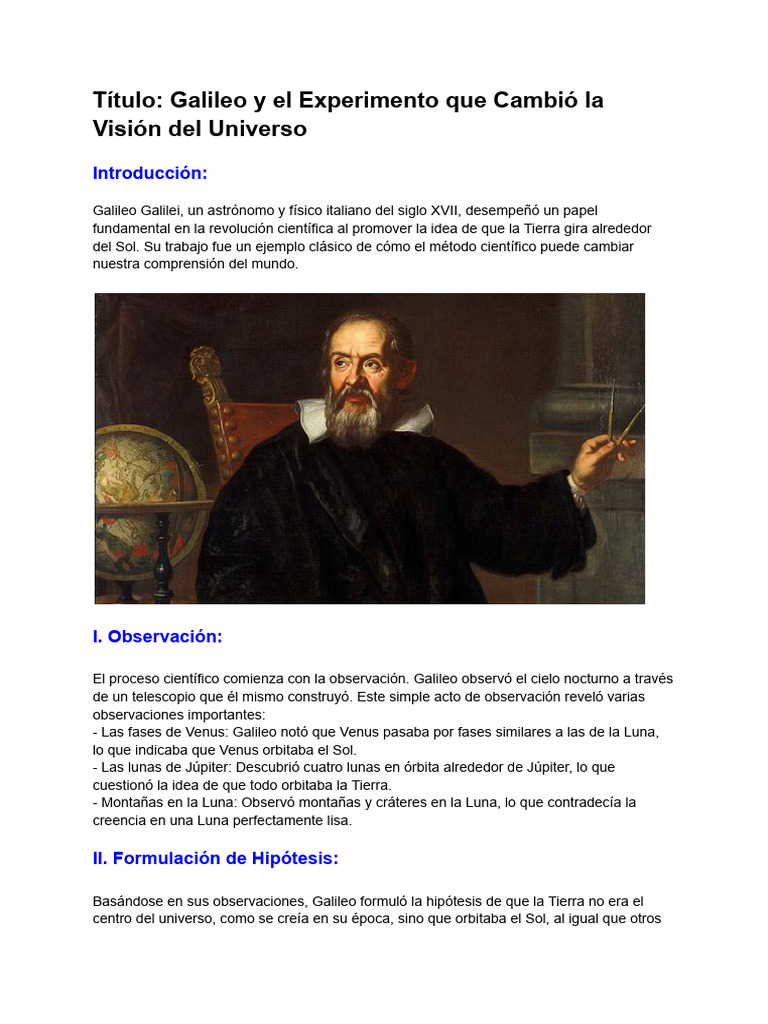 Título: Galileo y el Experimento que Cambió la Visión del Universo

Introducción:

Galileo Galilei, un astrónomo y físico italiano del siglo XVII, desempeñó un papel fundamental en la revolución científica al promover la idea de que la Tierra gira alrededor del Sol. Su trabajo fue un ejemplo clásico de cómo el método científico puede cambiar nuestra comprensión del mundo.

I. Observación:

El proceso científico comienza con la observación. Galileo observó el cielo nocturno a través de un telescopio que él mismo construyó. Este simple acto de observación reveló varias observaciones importantes:
- Las fases de Venus: Galileo notó que Venus pasaba por fases similares a las de la Luna, lo que indicaba que Venus orbitaba el Sol.
- Las lunas de Júpiter: Descubrió cuatro lunas en órbita alrededor de Júpiter, lo que cuestionó la idea de que todo orbitaba la Tierra.
- Montañas en la Luna: Observó montañas y cráteres en la Luna, lo que contradecía la creencia en una Luna perfectamente lisa.

II. Formulación de Hipótesis:

Basándose en sus observaciones, Galileo formuló la hipótesis de que la Tierra no era el centro del universo, como se creía en su época, sino que orbitaba el Sol, al igual que otros